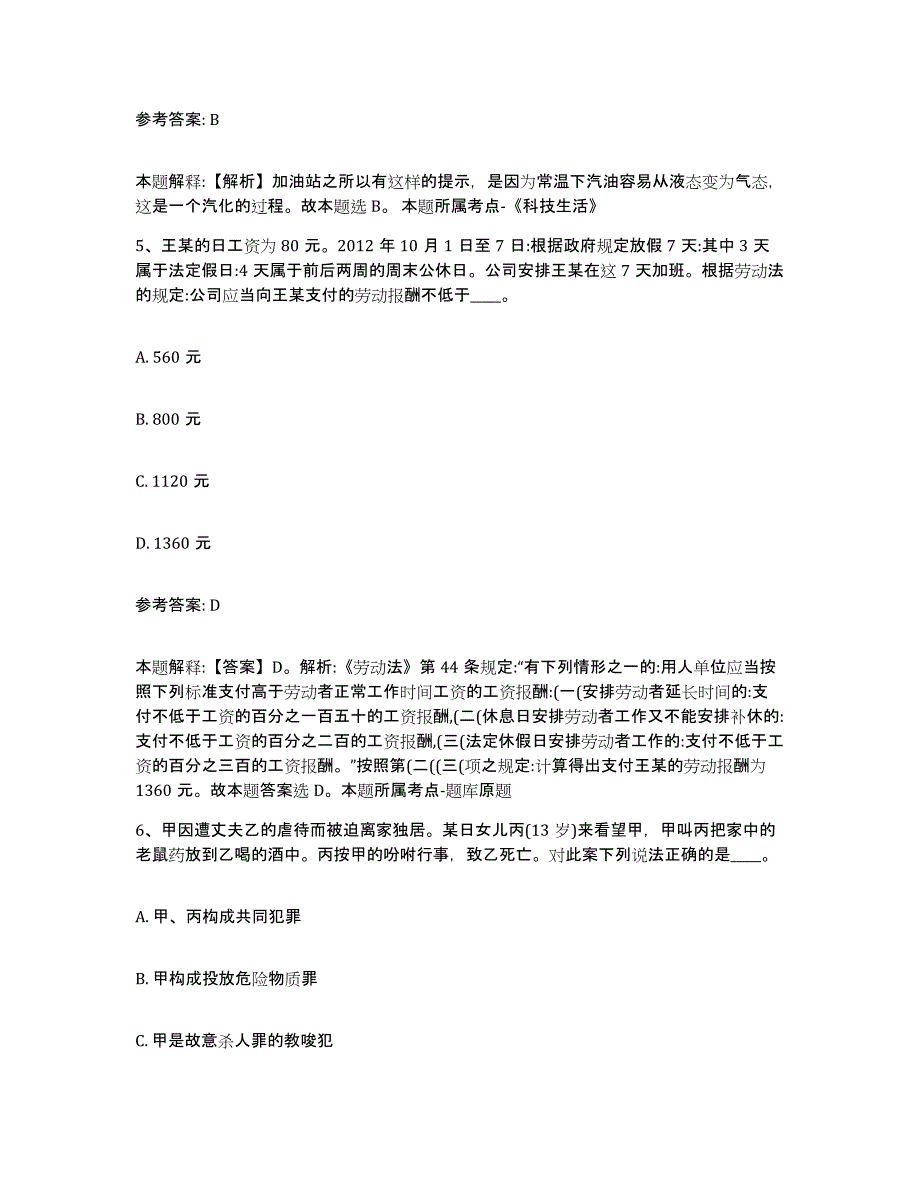 参考答案: B

本题解释:【解析】加油站之所以有这样的提示，是因为常温下汽油容易从液态变为气态，这是一个汽化的过程。故本题选 B。 本题所属考点-《科技生活》

5、王某的日工资为 80 元。2012 年 10 月 1 日至 7 日:根据政府规定放假 7 天:其中 3 天属于法定假日:4 天属于前后两周的周末公休日。公司安排王某在这 7 天加班。根据劳动法的规定:公司应当向王某支付的劳动报酬不低于____。

A. 560 元

B. 800 元

C. 1120 元

D. 1360 元

参考答案: D

本题解释:【答案】D。解析:《劳动法》第 44 条规定:“有下列情形之一的:用人单位应当按照下列标准支付高于劳动者正常工作时间工资的工资报酬:(一(安排劳动者延长时间的:支付不低于工资的百分之一百五十的工资报酬,(二(休息日安排劳动者工作又不能安排补休的:支付不低于工资的百分之二百的工资报酬,(三(法定休假日安排劳动者工作的:支付不低于工资的百分之三百的工资报酬。”按照第(二((三(项之规定:计算得出支付王某的劳动报酬为 1360 元。故本题答案选 D。本题所属考点-题库原题

6、甲因遭丈夫乙的虐待而被迫离家独居。某日女儿丙(13 岁)来看望甲，甲叫丙把家中的老鼠药放到乙喝的酒中。丙按甲的吩咐行事，致乙死亡。对此案下列说法正确的是____。

A. 甲、丙构成共同犯罪

B. 甲构成投放危险物质罪

C. 甲是故意杀人罪的教唆犯